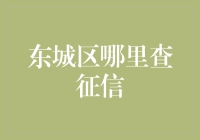 东城区哪里查征信